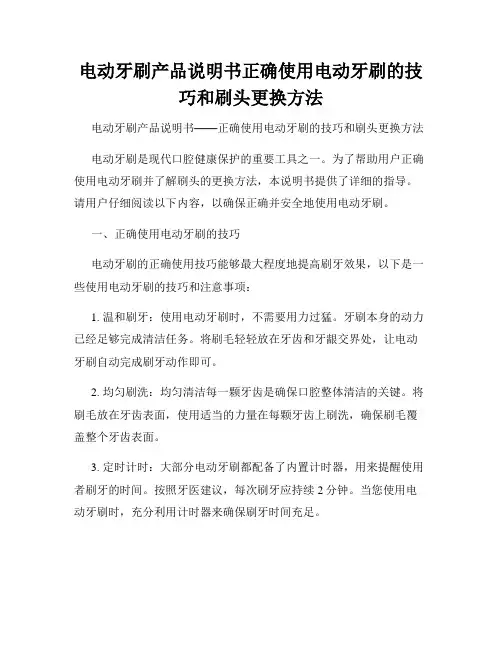 电动牙刷产品说明书正确使用电动牙刷的技巧和刷头更换方法

电动牙刷产品说明书——正确使用电动牙刷的技巧和刷头更换方法

电动牙刷是现代口腔健康保护的重要工具之一。为了帮助用户正确使用电动牙刷并了解刷头的更换方法，本说明书提供了详细的指导。请用户仔细阅读以下内容，以确保正确并安全地使用电动牙刷。

一、正确使用电动牙刷的技巧

电动牙刷的正确使用技巧能够最大程度地提高刷牙效果，以下是一些使用电动牙刷的技巧和注意事项：

1. 温和刷牙：使用电动牙刷时，不需要用力过猛。牙刷本身的动力已经足够完成清洁任务。将刷毛轻轻放在牙齿和牙龈交界处，让电动牙刷自动完成刷牙动作即可。

2. 均匀刷洗：均匀清洁每一颗牙齿是确保口腔整体清洁的关键。将刷毛放在牙齿表面，使用适当的力量在每颗牙齿上刷洗，确保刷毛覆盖整个牙齿表面。

3. 定时计时：大部分电动牙刷都配备了内置计时器，用来提醒使用者刷牙的时间。按照牙医建议，每次刷牙应持续 2 分钟。当您使用电动牙刷时，充分利用计时器来确保刷牙时间充足。